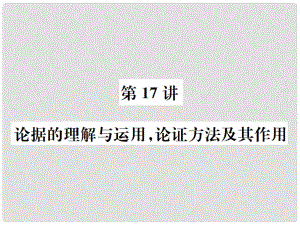 第 17 讲

论据的理解与运用，论证方法及其作用